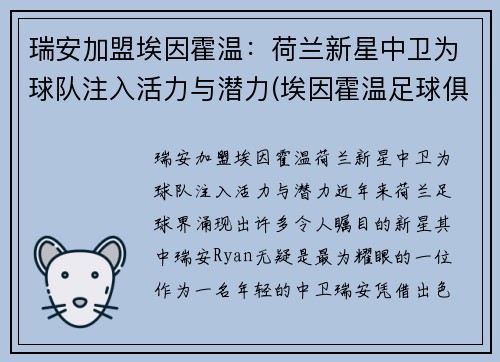 瑞安加盟埃因霍温：荷兰新星中卫为球队注入活力与潜力(埃因霍温足球俱

瑞安加盟埃因霍温荷兰新星中卫为球队注入活力与潜力近年来荷兰足球界涌现出许多令人瞩目的新星其中瑞安Ryan无疑是最为耀眼的一位作为一名年轻的中卫瑞安凭借出色